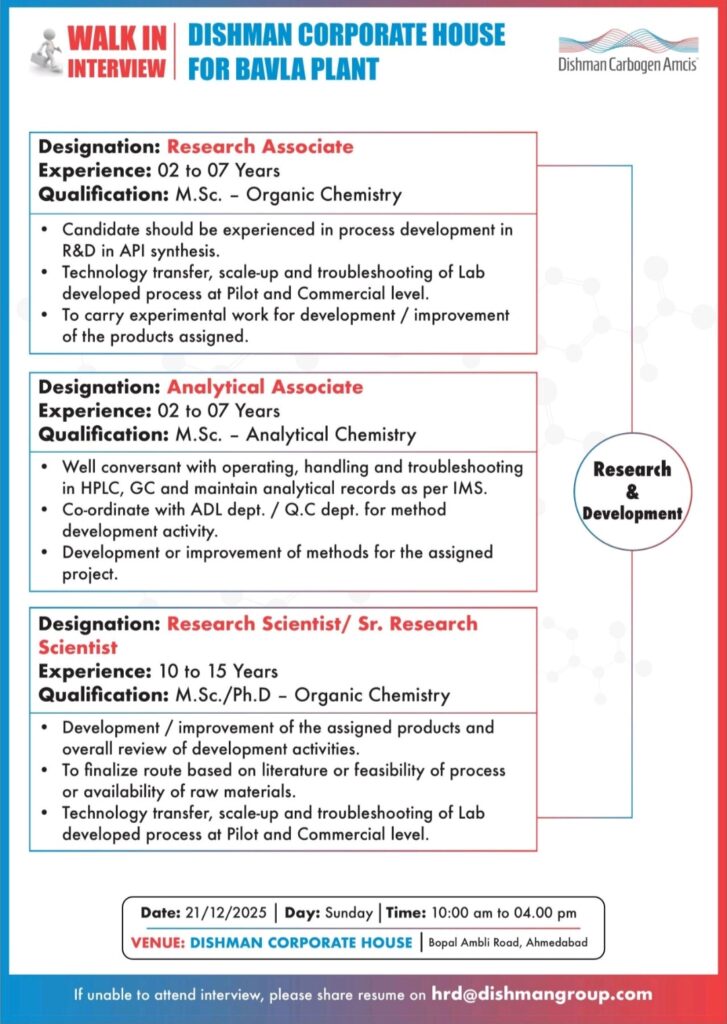 WALK IN INTERVIEW

DISHMAN CORPORATE HOUSE FOR BAVLA PLANT

Dishman Carbogen Amcis

Designation: Research Associate
Experience: 02 to 07 Years
Qualification: M.Sc. – Organic Chemistry

• Candidate should be experienced in process development in R&D in API synthesis.
• Technology transfer, scale-up and troubleshooting of Lab developed process at Pilot and Commercial level.
• To carry experimental work for development / improvement of the products assigned.

Designation: Analytical Associate
Experience: 02 to 07 Years
Qualification: M.Sc. – Analytical Chemistry

• Well conversant with operating, handling and troubleshooting in HPLC, GC and maintain analytical records as per IMS.
• Co-ordinate with ADL dept. / Q.C dept. for method development activity.
• Development or improvement of methods for the assigned project.

Research & Development

Designation: Research Scientist/ Sr. Research Scientist
Experience: 10 to 15 Years
Qualification: M.Sc./Ph.D – Organic Chemistry

• Development / improvement of the assigned products and overall review of development activities.
• To finalize route based on literature or feasibility of process or availability of raw materials.
• Technology transfer, scale-up and troubleshooting of Lab developed process at Pilot and Commercial level.

Date: 21/12/2025 | Day: Sunday | Time: 10:00 am to 04.00 pm
VENUE: DISHMAN CORPORATE HOUSE | Bopal Ambli Road, Ahmedabad

If unable to attend interview, please share resume on hrd@dishmangroup.com